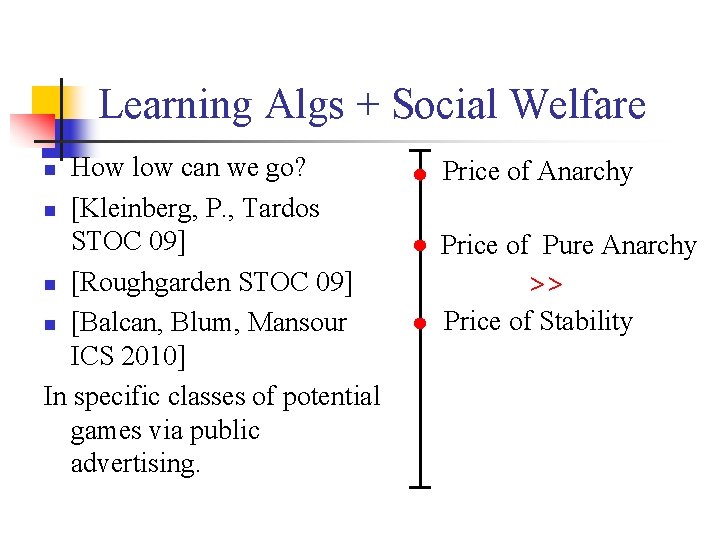 Learning Algs + Social Welfare

• How low can we go?
• [Kleinberg, P., Tardos STOC 09]
• [Roughgarden STOC 09]
• [Balcan, Blum, Mansour ICS 2010]

In specific classes of potential games via public advertising.

Price of Anarchy

Price of Pure Anarchy

>>

Price of Stability